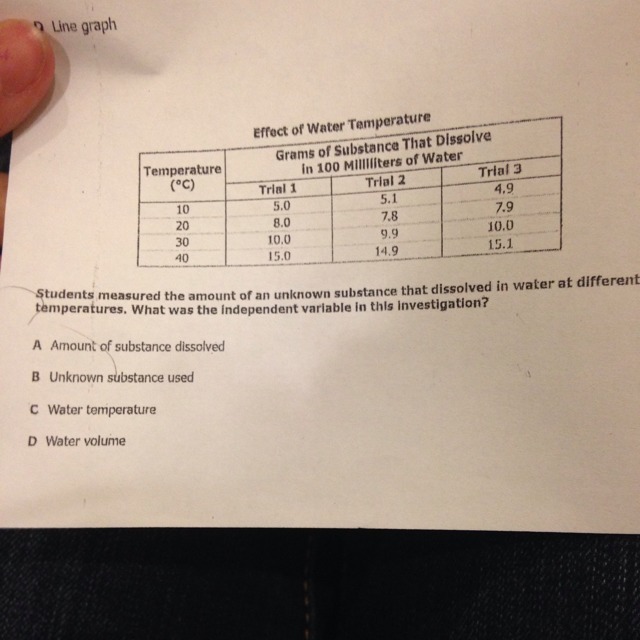 D Line graph

Effect of Water Temperature

| Temperature (°C) | Grams of Substance That Dissolve in 100 Milliliters of Water | | |
|---|---|---|---|
| | Trial 1 | Trial 2 | Trial 3 |
| 10 | 5.0 | 5.1 | 4.9 |
| 20 | 8.0 | 7.8 | 7.9 |
| 30 | 10.0 | 9.9 | 10.0 |
| 40 | 15.0 | 14.9 | 15.1 |

Students measured the amount of an unknown substance that dissolved in water at different temperatures. What was the independent variable in this investigation?

A Amount of substance dissolved

B Unknown substance used

C Water temperature

D Water volume